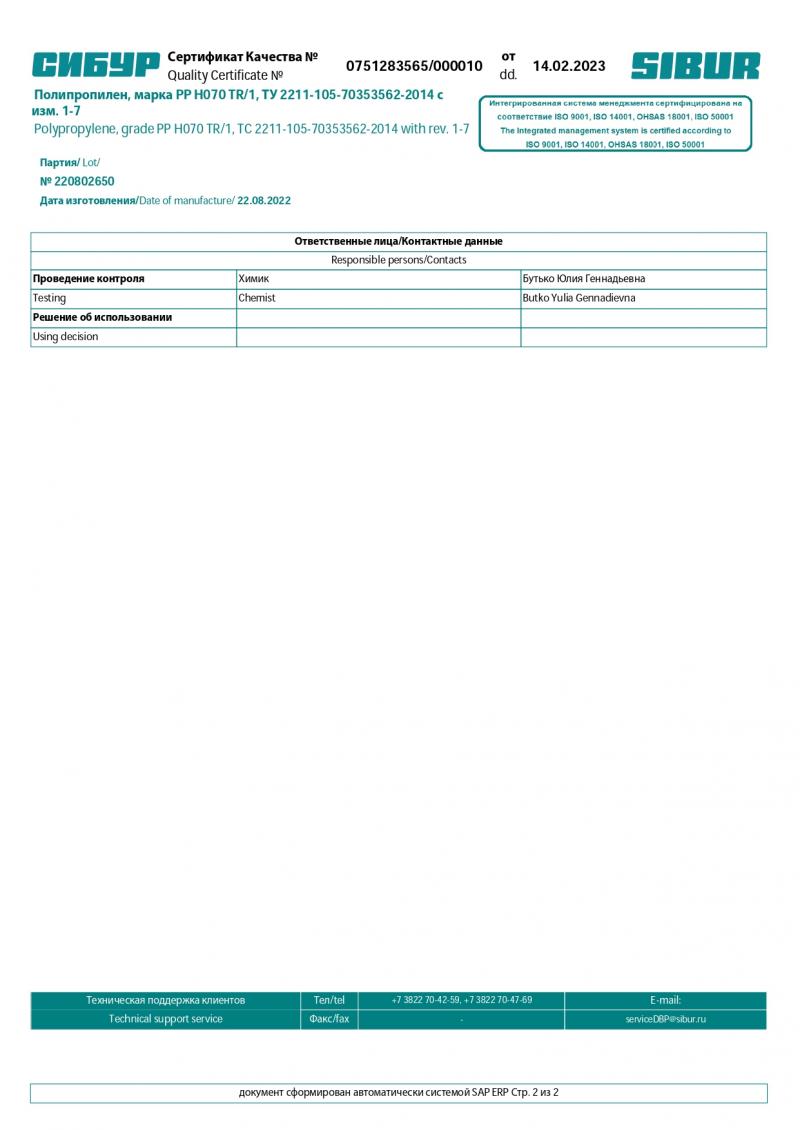 СИБУР Сертификат Качества № Quality Certificate № 0751283565/000010 от dd. 14.02.2023 SIBUR

Полипропилен, марка PP H070 TR/1, ТУ 2211-105-70353562-2014 с изм. 1-7
Polypropylene, grade PP H070 TR/1, TC 2211-105-70353562-2014 with rev. 1-7

Интегрированная система менеджмента сертифицирована на соответствие ISO 9001, ISO 14001, OHSAS 18001, ISO 50001
The Integrated management system is certified according to ISO 9001, ISO 14001, OHSAS 18001, ISO 50001

Партия/ Lot/
№ 220802650
Дата изготовления/Date of manufacture/ 22.08.2022

| Ответственные лица/Контактные данные | | |
|---|---|---|
| Responsible persons/Contacts | | |
| Проведение контроля | Химик | Бутько Юлия Геннадьевна |
| Testing | Chemist | Butko Yulia Gennadievna |
| Решение об использовании | | |
| Using decision | | |

| Техническая поддержка клиентов | Тел/tel | +7 3822 70-42-59, +7 3822 70-47-69 | E-mail: |
|---|---|---|---|
| Technical support service | Факс/fax | - | serviceDBP@sibur.ru |

документ сформирован автоматически системой SAP ERP Стр. 2 из 2